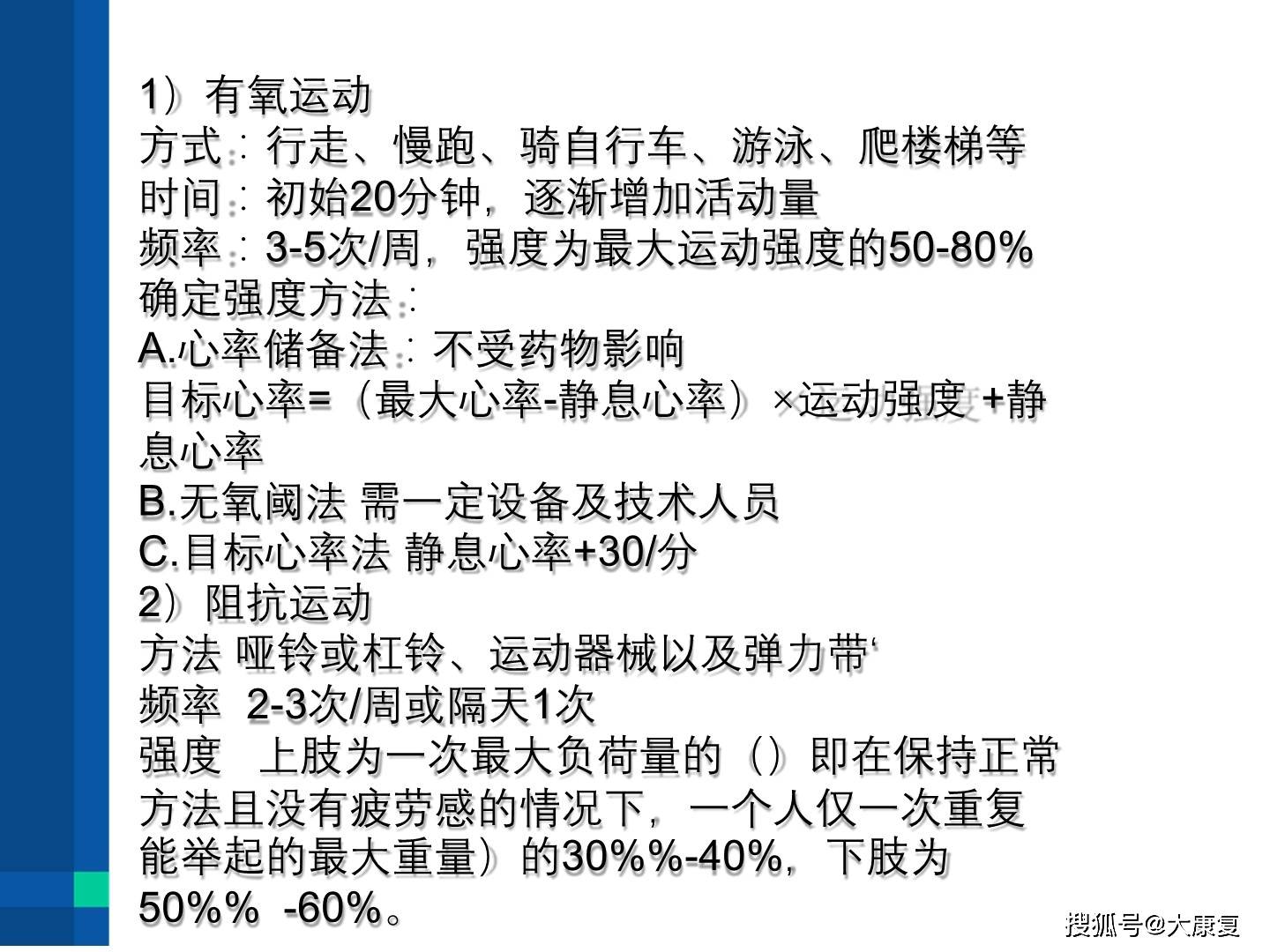 1）有氧运动
方式：行走、慢跑、骑自行车、游泳、爬楼梯等
时间：初始20分钟，逐渐增加活动量
频率：3-5次/周，强度为最大运动强度的50-80%
确定强度方法：
A.心率储备法：不受药物影响
目标心率=（最大心率-静息心率）×运动强度+静息心率
B.无氧阈法 需一定设备及技术人员
C.目标心率法 静息心率+30/分
2）阻抗运动
方法 哑铃或杠铃、运动器械以及弹力带‘
频率 2-3次/周或隔天1次
强度 上肢为一次最大负荷量的（）即在保持正常方法且没有疲劳感的情况下，一个人仅一次重复能举起的最大重量）的30%%-40%，下肢为50%% -60%。

搜狐号@大康复